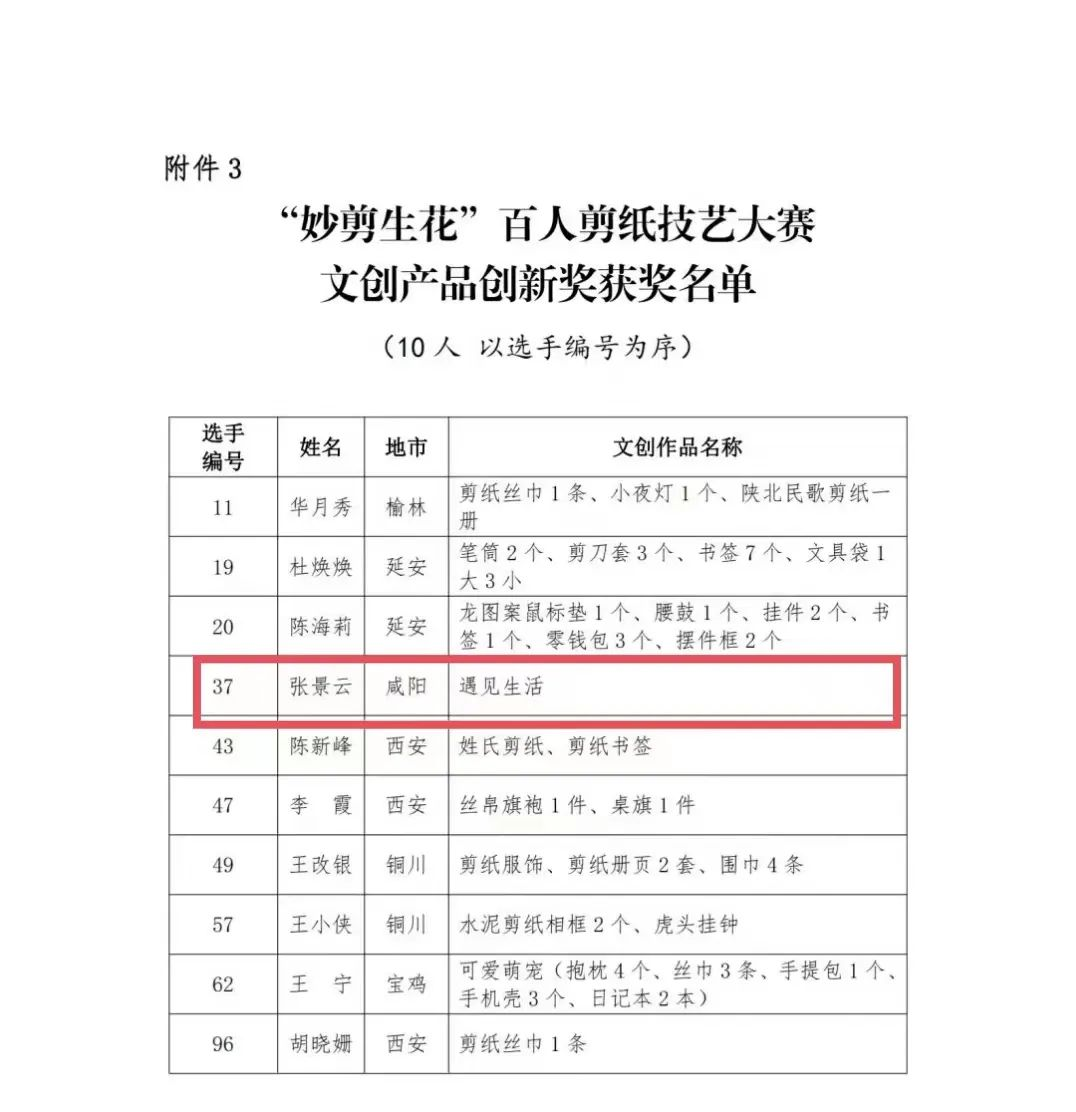 附件 3

“妙剪生花”百人剪纸技艺大赛
文创产品创新奖获奖名单

（10 人 以选手编号为序）

| 选手编号 | 姓名 | 地市 | 文创作品名称 |
|---|---|---|---|
| 11 | 华月秀 | 榆林 | 剪纸丝巾 1 条、小夜灯 1 个、陕北民歌剪纸一册 |
| 19 | 杜焕焕 | 延安 | 笔筒 2 个、剪刀套 3 个、书签 7 个、文具袋 1 大 3 小 |
| 20 | 陈海莉 | 延安 | 龙图案鼠标垫 1 个、腰鼓 1 个、挂件 2 个、书签 1 个、零钱包 3 个、摆件框 2 个 |
| 37 | 张景云 | 咸阳 | 遇见生活 |
| 43 | 陈新峰 | 西安 | 姓氏剪纸、剪纸书签 |
| 47 | 李　霞 | 西安 | 丝帛旗袍 1 件、桌旗 1 件 |
| 49 | 王改银 | 铜川 | 剪纸服饰、剪纸册页 2 套、围巾 4 条 |
| 57 | 王小侠 | 铜川 | 水泥剪纸相框 2 个、虎头挂钟 |
| 62 | 王　宁 | 宝鸡 | 可爱萌宠（抱枕 4 个、丝巾 3 条、手提包 1 个、手机壳 3 个、日记本 2 本） |
| 96 | 胡晓姗 | 西安 | 剪纸丝巾 1 条 |